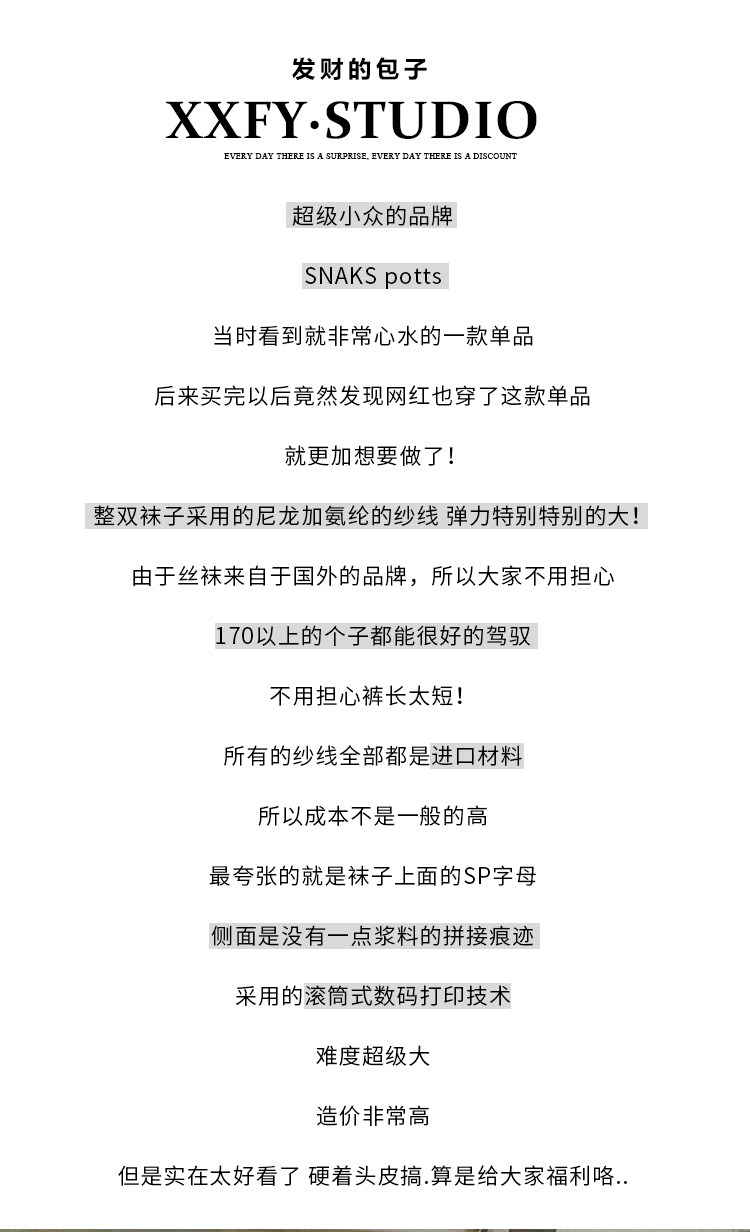 发财的包子

XXFY·STUDIO

EVERY DAY THERE IS A SURPRISE, EVERY DAY THERE IS A DISCOUNT

超级小众的品牌

SNAKS potts

当时看到就非常心水的一款单品

后来买完以后竟然发现网红也穿了这款单品

就更加想要做了！

整双袜子采用的尼龙加氨纶的纱线 弹力特别特别的大！

由于丝袜来自于国外的品牌，所以大家不用担心

170以上的个子都能很好的驾驭

不用担心裤长太短！

所有的纱线全部都是进口材料

所以成本不是一般的高

最夸张的就是袜子上面的SP字母

侧面是没有一点浆料的拼接痕迹

采用的滚筒式数码打印技术

难度超级大

造价非常高

但是实在太好看了 硬着头皮搞.算是给大家福利咯..